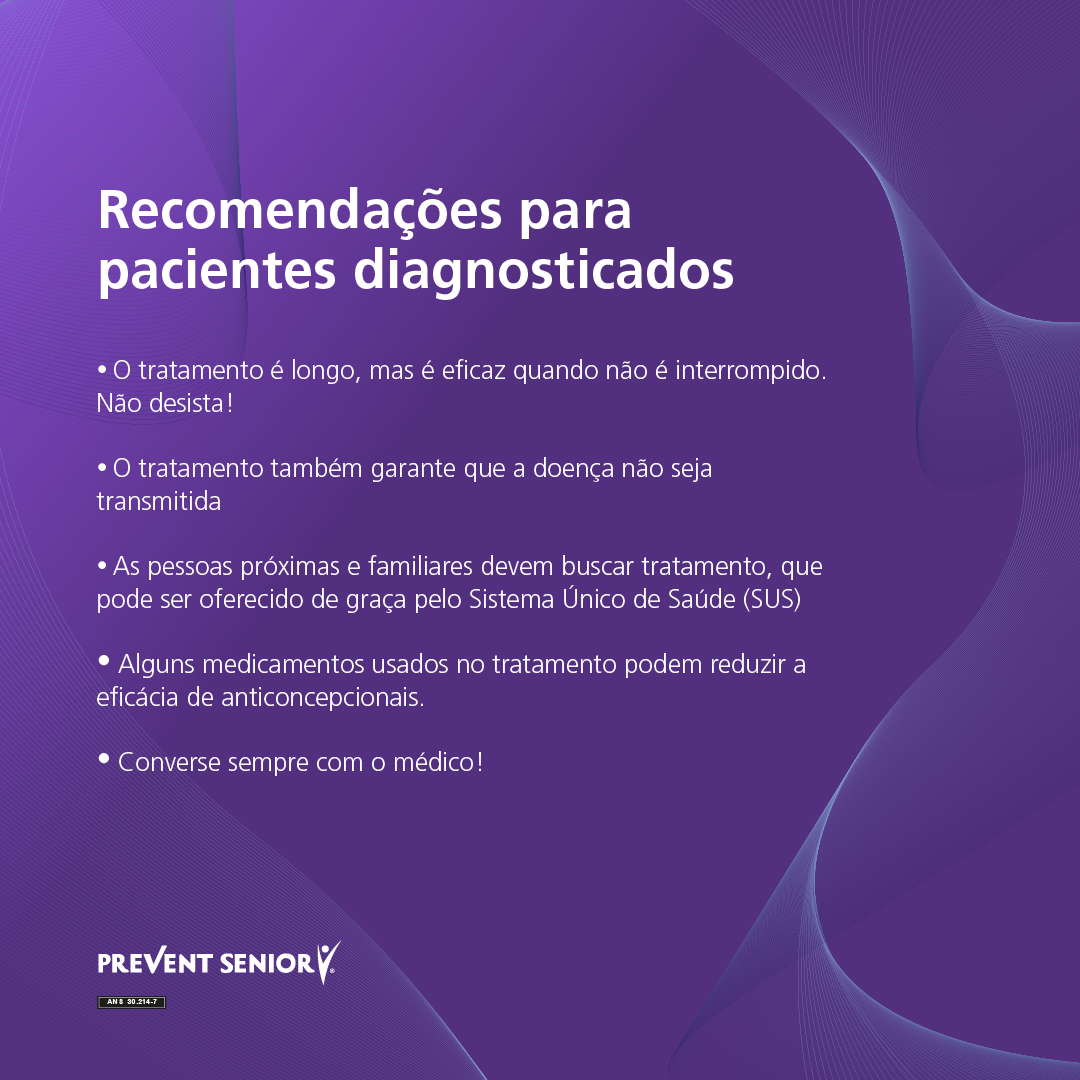 Recomendações para pacientes diagnosticados

• O tratamento é longo, mas é eficaz quando não é interrompido. Não desista!

• O tratamento também garante que a doença não seja transmitida

• As pessoas próximas e familiares devem buscar tratamento, que pode ser oferecido de graça pelo Sistema Único de Saúde (SUS)

• Alguns medicamentos usados no tratamento podem reduzir a eficácia de anticoncepcionais.

• Converse sempre com o médico!

PREVENT SENIOR

ANS 30.214-7